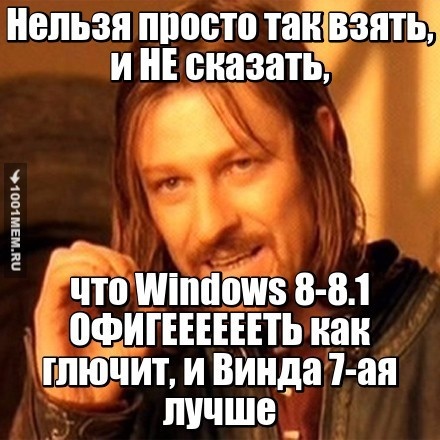 Нельзя просто так взять, и НЕ сказать,

1001MEM.RU

что Windows 8-8.1 ОФИГЕЕЕЕЕЕТЬ как глючит, и Винда 7-ая лучше